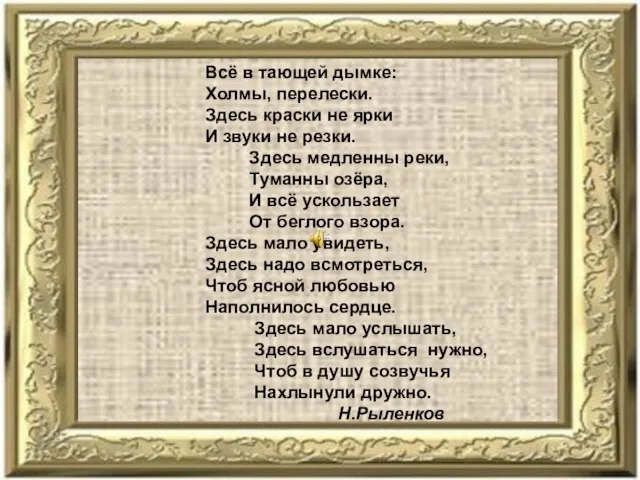 Всё в тающей дымке:
Холмы, перелески.
Здесь краски не ярки
И звуки не резки.

Здесь медленны реки,
Туманны озёра,
И всё ускользает
От беглого взора.

Здесь мало увидеть,
Здесь надо всмотреться,
Чтоб ясной любовью
Наполнилось сердце.

Здесь мало услышать,
Здесь вслушаться нужно,
Чтоб в душу созвучья
Нахлынули дружно.

Н.Рыленков